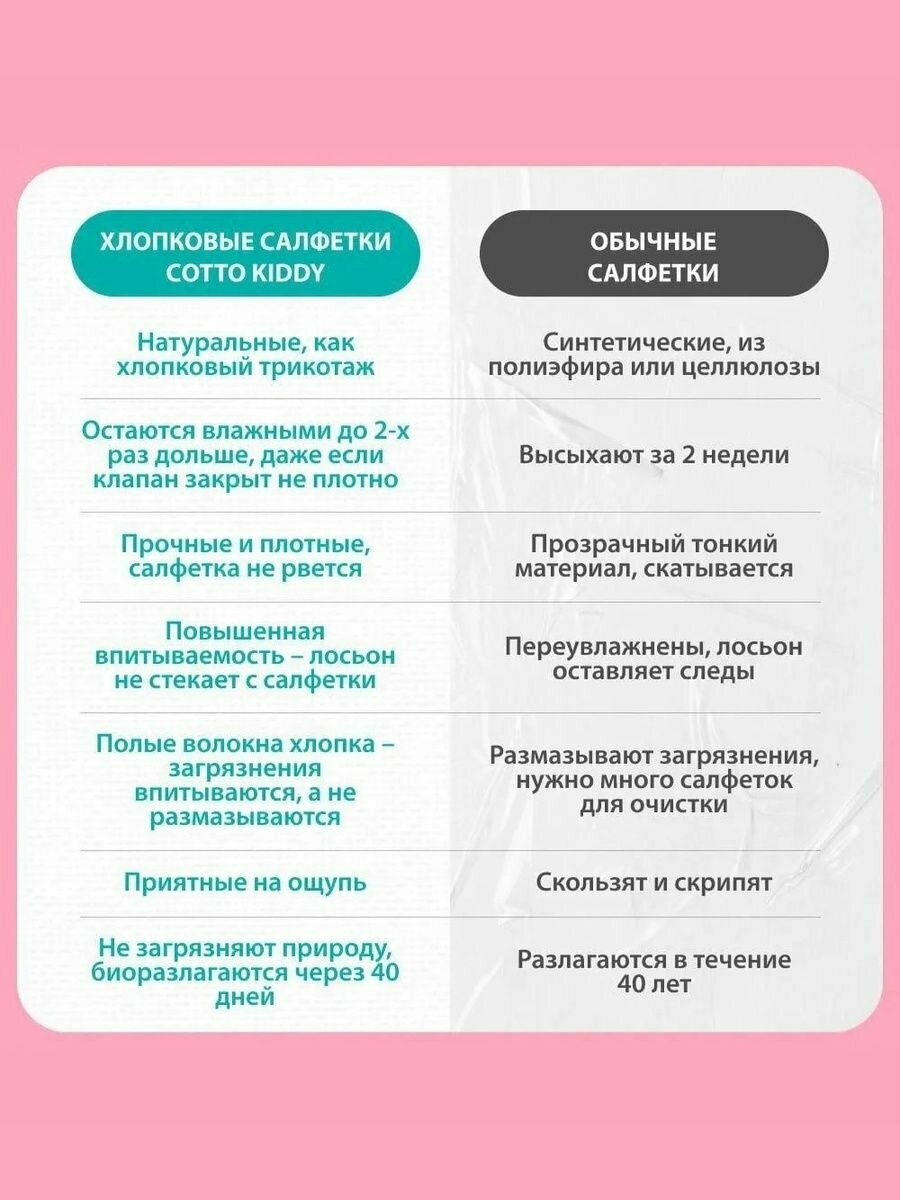 | ХЛОПКОВЫЕ САЛФЕТКИ COTTO KIDDY | ОБЫЧНЫЕ САЛФЕТКИ |
|---|---|
| Натуральные, как хлопковый трикотаж | Синтетические, из полиэфира или целлюлозы |
| Остаются влажными до 2-х раз дольше, даже если клапан закрыт не плотно | Высыхают за 2 недели |
| Прочные и плотные, салфетка не рвется | Прозрачный тонкий материал, скатывается |
| Повышенная впитываемость – лосьон не стекает с салфетки | Переувлажнены, лосьон оставляет следы |
| Полые волокна хлопка – загрязнения впитываются, а не размазываются | Размазывают загрязнения, нужно много салфеток для очистки |
| Приятные на ощупь | Скользят и скрипят |
| Не загрязняют природу, биоразлагаются через 40 дней | Разлагаются в течение 40 лет |